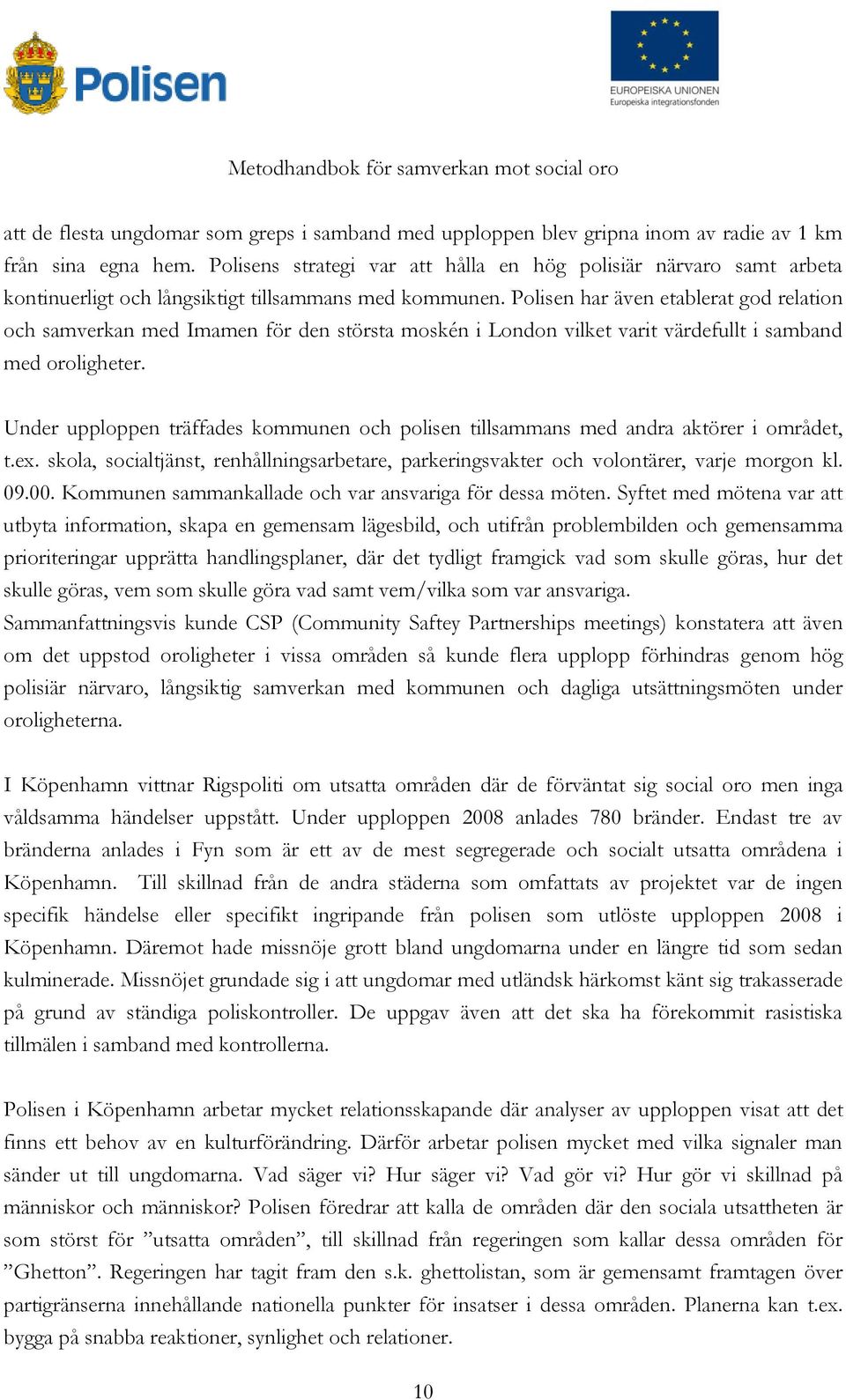 Polisen

EUROPEISKA UNIONEN
Europeiska integrationsfonden

Metodhandbok för samverkan mot social oro

att de flesta ungdomar som greps i samband med upploppen blev gripna inom av radie av 1 km från sina egna hem. Polisens strategi var att hålla en hög polisiär närvaro samt arbeta kontinuerligt och långsiktigt tillsammans med kommunen. Polisen har även etablerat god relation och samverkan med Imamen för den största moskén i London vilket varit värdefullt i samband med oroligheter.

Under upploppen träffades kommunen och polisen tillsammans med andra aktörer i området, t.ex. skola, socialtjänst, renhållningsarbetare, parkeringsvakter och volontärer, varje morgon kl. 09.00. Kommunen sammankallade och var ansvariga för dessa möten. Syftet med mötena var att utbyta information, skapa en gemensam lägesbild, och utifrån problembilden och gemensamma prioriteringar upprätta handlingsplaner, där det tydligt framgick vad som skulle göras, hur det skulle göras, vem som skulle göra vad samt vem/vilka som var ansvariga.
Sammanfattningsvis kunde CSP (Community Saftey Partnerships meetings) konstatera att även om det uppstod oroligheter i vissa områden så kunde flera upplopp förhindras genom hög polisiär närvaro, långsiktig samverkan med kommunen och dagliga utsättningsmöten under oroligheterna.

I Köpenhamn vittnar Rigspoliti om utsatta områden där de förväntat sig social oro men inga våldsamma händelser uppstått. Under upploppen 2008 anlades 780 bränder. Endast tre av bränderna anlades i Fyn som är ett av de mest segregerade och socialt utsatta områdena i Köpenhamn. Till skillnad från de andra städerna som omfattats av projektet var de ingen specifik händelse eller specifikt ingripande från polisen som utlöste upploppen 2008 i Köpenhamn. Däremot hade missnöje grott bland ungdomarna under en längre tid som sedan kulminerade. Missnöjet grundade sig i att ungdomar med utländsk härkomst känt sig trakasserade på grund av ständiga poliskontroller. De uppgav även att det ska ha förekommit rasistiska tillmälen i samband med kontrollerna.

Polisen i Köpenhamn arbetar mycket relationsskapande där analyser av upploppen visat att det finns ett behov av en kulturförändring. Därför arbetar polisen mycket med vilka signaler man sänder ut till ungdomarna. Vad säger vi? Hur säger vi? Vad gör vi? Hur gör vi skillnad på människor och människor? Polisen föredrar att kalla de områden där den sociala utsattheten är som störst för ”utsatta områden”, till skillnad från regeringen som kallar dessa områden för ”Ghetton”. Regeringen har tagit fram den s.k. ghettolistan, som är gemensamt framtagen över partigränserna innehållande nationella punkter för insatser i dessa områden. Planerna kan t.ex. bygga på snabba reaktioner, synlighet och relationer.

10